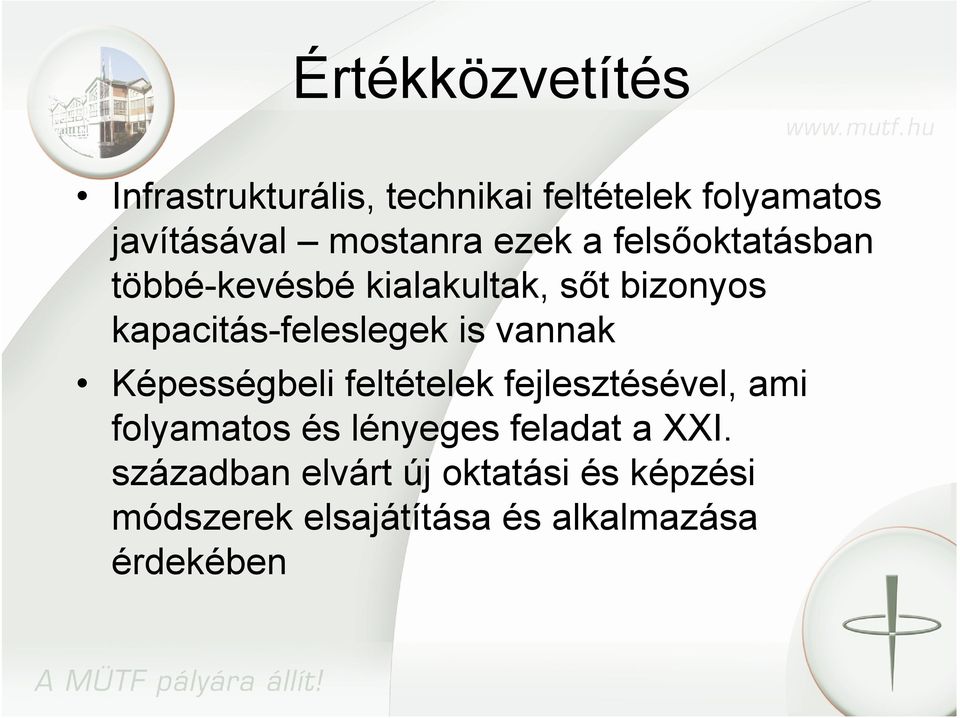 Értékközvetítés

www.mutf.hu

• Infrastrukturális, technikai feltételek folyamatos javításával – mostanra ezek a felsőoktatásban többé-kevésbé kialakultak, sőt bizonyos kapacitás-feleslegek is vannak

• Képességbeli feltételek fejlesztésével, ami folyamatos és lényeges feladat a XXI. században elvárt új oktatási és képzési módszerek elsajátítása és alkalmazása érdekében

A MÜTF pályára állít!